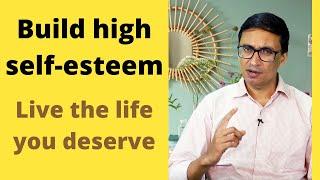 Build high self-esteem

Live the life you deserve